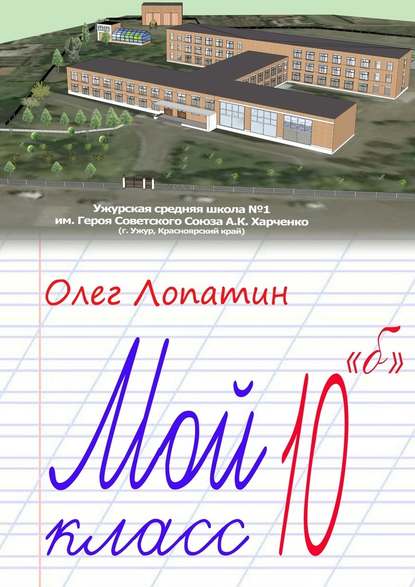 Ужурская средняя школа №1
им. Героя Советского Союза А.К. Харченко
(г. Ужур, Красноярский край)

Олег Лопатин

Мой 10 «б»
класс